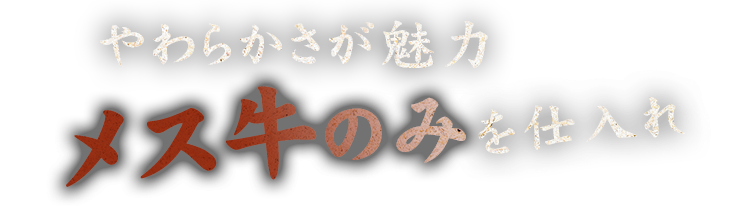 やわらかさが魅力

メス牛のみを仕入れ